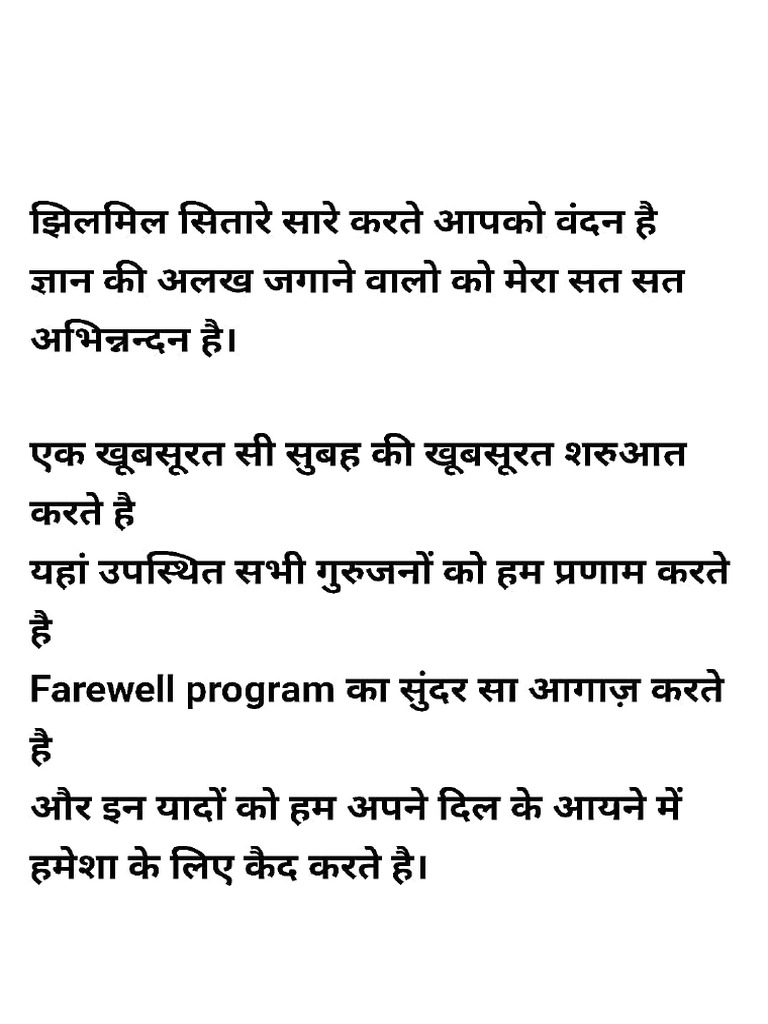 झिलमिल सितारे सारे करते आपको वंदन है
ज्ञान की अलख जगाने वालो को मेरा सत सत अभिन्नन्दन है।

एक खूबसूरत सी सुबह की खूबसूरत शरुआत करते है
यहां उपस्थित सभी गुरुजनों को हम प्रणाम करते है
Farewell program का सुंदर सा आगाज़ करते है
और इन यादों को हम अपने दिल के आयने में हमेशा के लिए कैद करते है।